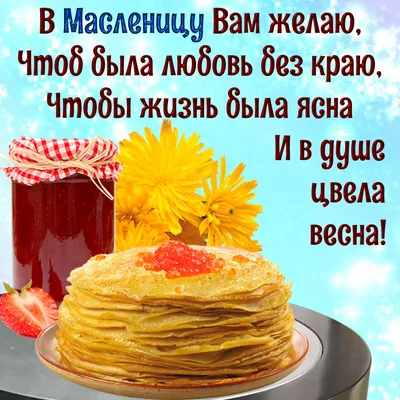 В Масленицу Вам желаю,
Чтоб была любовь без краю,
Чтобы жизнь была ясна
И в душе
цвела
весна!